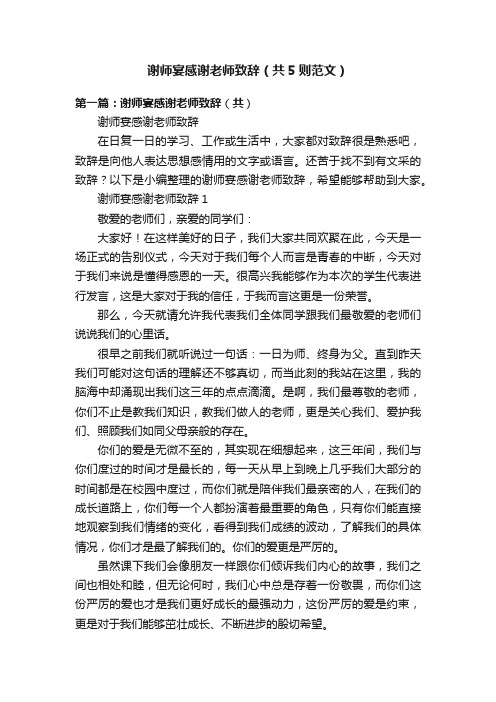 谢师宴感谢老师致辞（共5则范文）

第一篇：谢师宴感谢老师致辞（共）

谢师宴感谢老师致辞

在日复一日的学习、工作或生活中，大家都对致辞很是熟悉吧，致辞是向他人表达思想感情用的文字或语言。还苦于找不到有文采的致辞？以下是小编整理的谢师宴感谢老师致辞，希望能够帮助到大家。

谢师宴感谢老师致辞 1

敬爱的老师们，亲爱的同学们：

大家好！在这样美好的日子，我们大家共同欢聚在此，今天是一场正式的告别仪式，今天对于我们每个人而言是青春的中断，今天对于我们来说是懂得感恩的一天。很高兴我能够作为本次的学生代表进行发言，这是大家对于我的信任，于我而言这更是一份荣誉。

那么，今天就请允许我代表我们全体同学跟我们最敬爱的老师们说说我们的心里话。

很早之前我们就听说过一句话：一日为师、终身为父。直到昨天我们可能对这句话的理解还不够真切，而当此刻的我站在这里，我的脑海中却涌现出我们这三年的点点滴滴。是啊，我们最尊敬的老师，你们不止是教我们知识，教我们做人的老师，更是关心我们、爱护我们、照顾我们如同父母亲般的存在。

你们的爱是无微不至的，其实现在细想起来，这三年间，我们与你们度过的时间才是最长的，每一天从早上到晚上几乎我们大部分的时间都是在校园中度过，而你们就是陪伴我们最亲密的人，在我们的成长道路上，你们每一个人都扮演着最重要的角色，只有你们能直接地观察到我们情绪的变化，看得到我们成绩的波动，了解我们的具体情况，你们才是最了解我们的。你们的爱更是严厉的。

虽然课下我们会像朋友一样跟你们倾诉我们内心的故事，我们之间也相处和睦，但无论何时，我们心中总是存着一份敬畏，而你们这份严厉的爱也才是我们更好成长的最强动力，这份严厉的爱是约束，更是对于我们能够茁壮成长、不断进步的殷切希望。